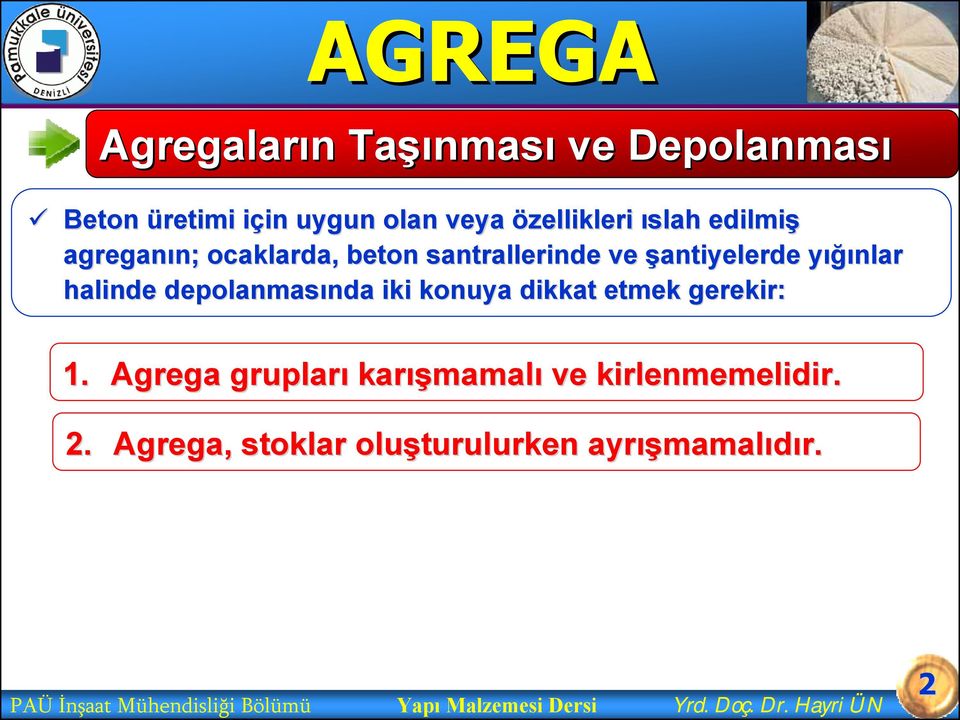 Pamukkale Üniversitesi
DENİZLİ

AGREGA

Agregaların Taşınması ve Depolanması

✓ Beton üretimi için uygun olan veya özellikleri ıslah edilmiş agreganın; ocaklarda, beton santrallerinde ve şantiyelerde yığınlar halinde depolanmasında iki konuya dikkat etmek gerekir:

1. Agrega grupları karışmamalı ve kirlenmemelidir.

2. Agrega, stoklar oluşturulurken ayrışmamalıdır.

PAÜ İnşaat Mühendisliği Bölümü
Yapı Malzemesi Dersi
Yrd. Doç. Dr. Hayri ÜN
2